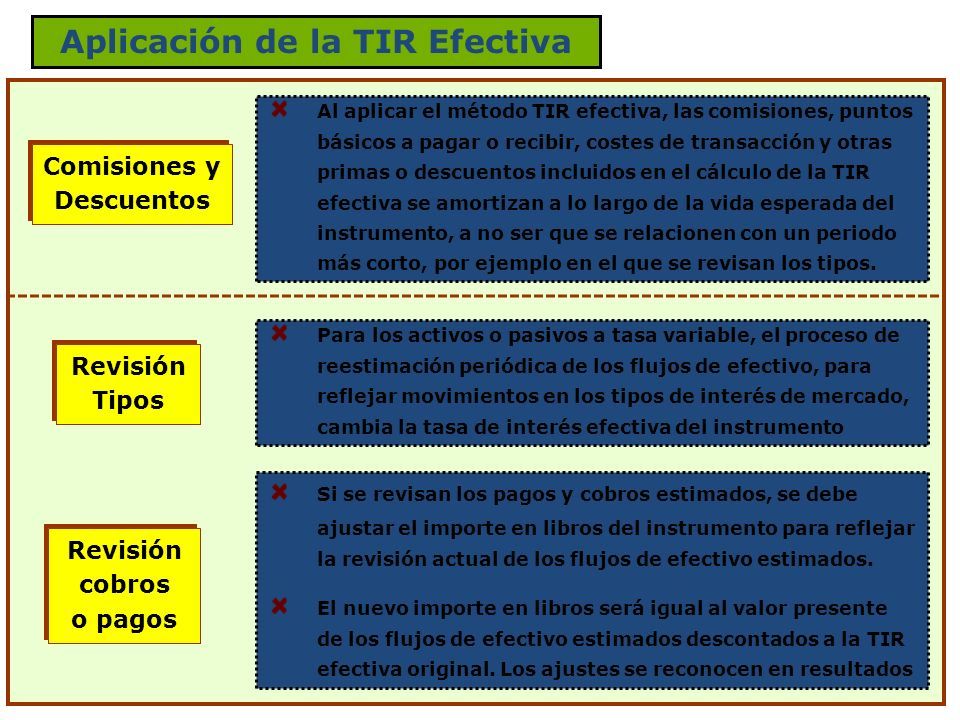 Aplicación de la TIR Efectiva

Comisiones y Descuentos

Al aplicar el método TIR efectiva, las comisiones, puntos básicos a pagar o recibir, costes de transacción y otras primas o descuentos incluidos en el cálculo de la TIR efectiva se amortizan a lo largo de la vida esperada del instrumento, a no ser que se relacionen con un periodo más corto, por ejemplo en el que se revisan los tipos.

Revisión Tipos

Para los activos o pasivos a tasa variable, el proceso de reestimación periódica de los flujos de efectivo, para reflejar movimientos en los tipos de interés de mercado, cambia la tasa de interés efectiva del instrumento

Revisión cobros o pagos

Si se revisan los pagos y cobros estimados, se debe ajustar el importe en libros del instrumento para reflejar la revisión actual de los flujos de efectivo estimados.

El nuevo importe en libros será igual al valor presente de los flujos de efectivo estimados descontados a la TIR efectiva original. Los ajustes se reconocen en resultados